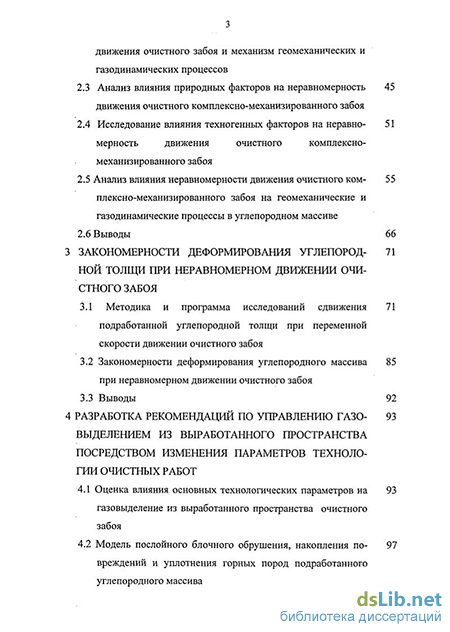 3

движения очистного забоя и механизм геомеханических и газодинамических процессов

2.3 Анализ влияния природных факторов на неравномерность движения очистного комплексно-механизированного забоя 45

2.4 Исследование влияния техногенных факторов на неравномерность движения очистного комплексно-механизированного забоя 51

2.5 Анализ влияния неравномерности движения очистного комплексно-механизированного забоя на геомеханические и газодинамические процессы в углепородном массиве 55

2.6 Выводы 66

3 ЗАКОНОМЕРНОСТИ ДЕФОРМИРОВАНИЯ УГЛЕПОРОДНОЙ ТОЛЩИ ПРИ НЕРАВНОМЕРНОМ ДВИЖЕНИИ ОЧИСТНОГО ЗАБОЯ 71

3.1 Методика и программа исследований сдвижения подработанной углепородной толщи при переменной скорости движении очистного забоя 71

3.2 Закономерности деформирования углепородного массива при неравномерном движении очистного забоя 85

3.3 Выводы 92

4 РАЗРАБОТКА РЕКОМЕНДАЦИЙ ПО УПРАВЛЕНИЮ ГАЗОВЫДЕЛЕНИЕМ ИЗ ВЫРАБОТАННОГО ПРОСТРАНСТВА ПОСРЕДСТВОМ ИЗМЕНЕНИЯ ПАРАМЕТРОВ ТЕХНОЛОГИИ ОЧИСТНЫХ РАБОТ 93

4.1 Оценка влияния основных технологических параметров на газовыделение из выработанного пространства очистного забоя 93

4.2 Модель послойного блочного обрушения, накопления повреждений и уплотнения горных пород подработанного углепородного массива 97

dsLib.net
библиотека диссертаций